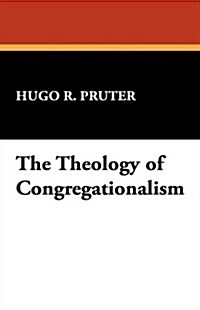 HUGO R. PRUTER

The Theology of Congregationalism